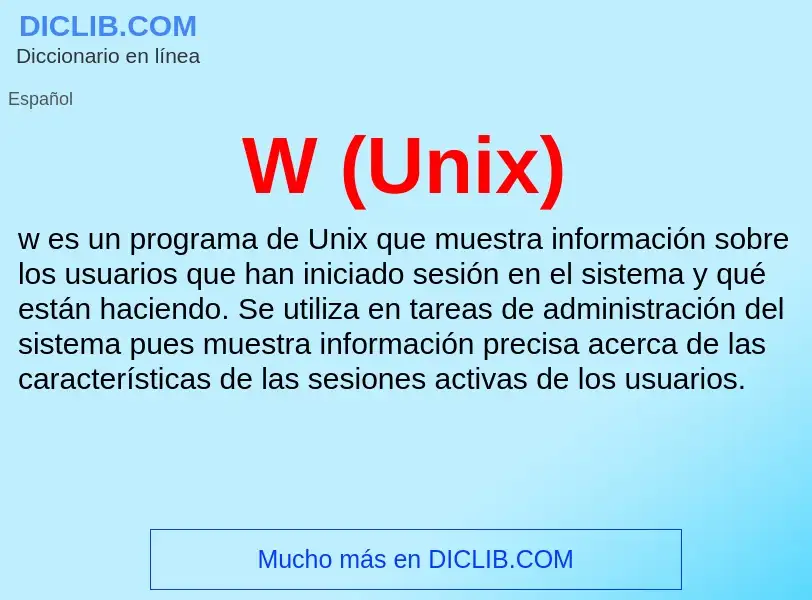 DICLIB.COM
Diccionario en línea

Español

W (Unix)

w es un programa de Unix que muestra información sobre los usuarios que han iniciado sesión en el sistema y qué están haciendo. Se utiliza en tareas de administración del sistema pues muestra información precisa acerca de las características de las sesiones activas de los usuarios.

Mucho más en DICLIB.COM